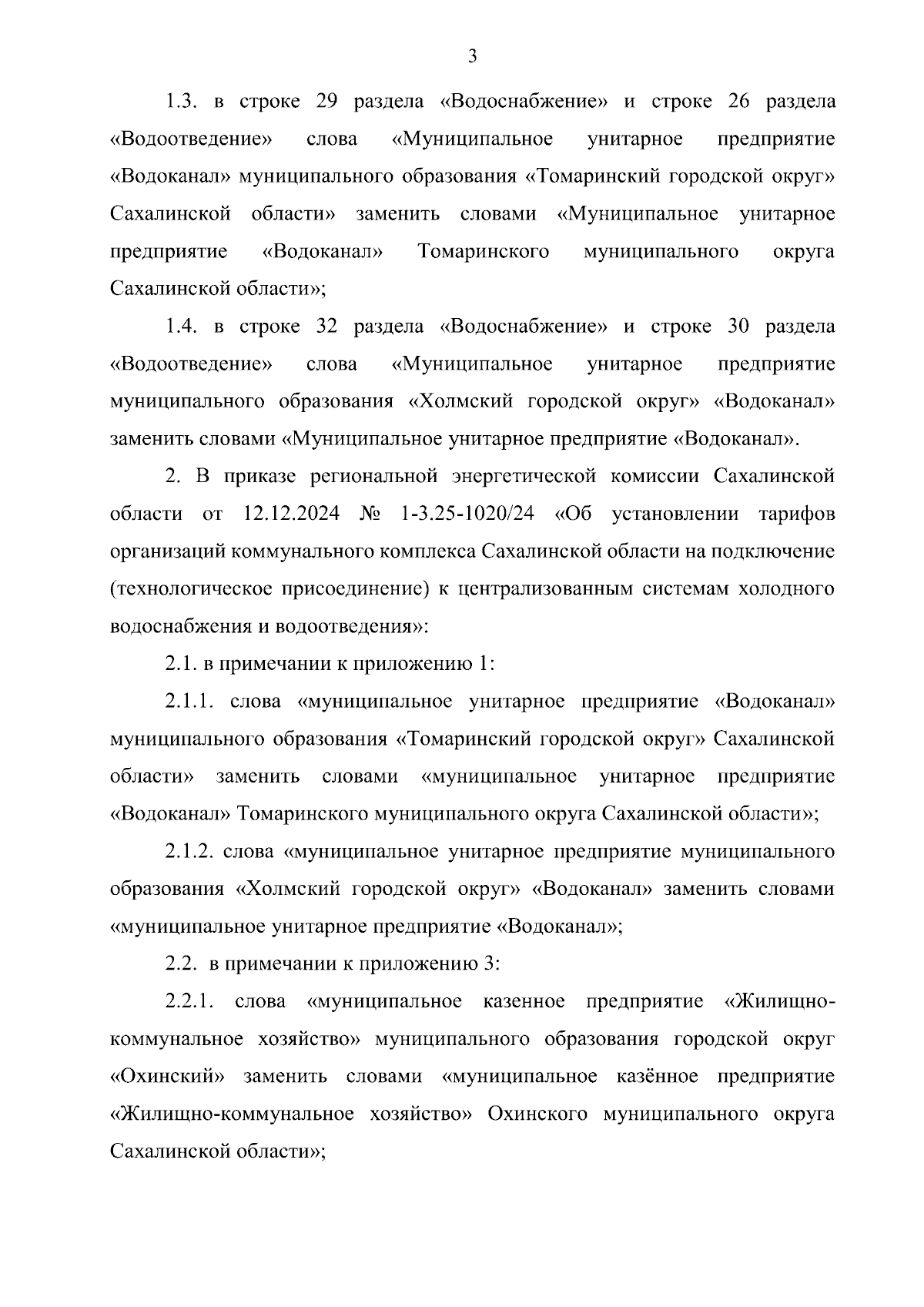 3

1.3. в строке 29 раздела «Водоснабжение» и строке 26 раздела «Водоотведение» слова «Муниципальное унитарное предприятие «Водоканал» муниципального образования «Томаринский городской округ» Сахалинской области» заменить словами «Муниципальное унитарное предприятие «Водоканал» Томаринского муниципального округа Сахалинской области»;

1.4. в строке 32 раздела «Водоснабжение» и строке 30 раздела «Водоотведение» слова «Муниципальное унитарное предприятие муниципального образования «Холмский городской округ» «Водоканал» заменить словами «Муниципальное унитарное предприятие «Водоканал».

2. В приказе региональной энергетической комиссии Сахалинской области от 12.12.2024 № 1-3.25-1020/24 «Об установлении тарифов организаций коммунального комплекса Сахалинской области на подключение (технологическое присоединение) к централизованным системам холодного водоснабжения и водоотведения»:

2.1. в примечании к приложению 1:

2.1.1. слова «муниципальное унитарное предприятие «Водоканал» муниципального образования «Томаринский городской округ» Сахалинской области» заменить словами «муниципальное унитарное предприятие «Водоканал» Томаринского муниципального округа Сахалинской области»;

2.1.2. слова «муниципальное унитарное предприятие муниципального образования «Холмский городской округ» «Водоканал» заменить словами «муниципальное унитарное предприятие «Водоканал»;

2.2. в примечании к приложению 3:

2.2.1. слова «муниципальное казенное предприятие «Жилищно-коммунальное хозяйство» муниципального образования городской округ «Охинский» заменить словами «муниципальное казённое предприятие «Жилищно-коммунальное хозяйство» Охинского муниципального округа Сахалинской области»;